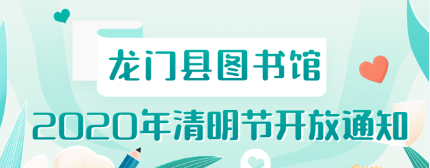 龙门县图书馆

2020年清明节开放通知